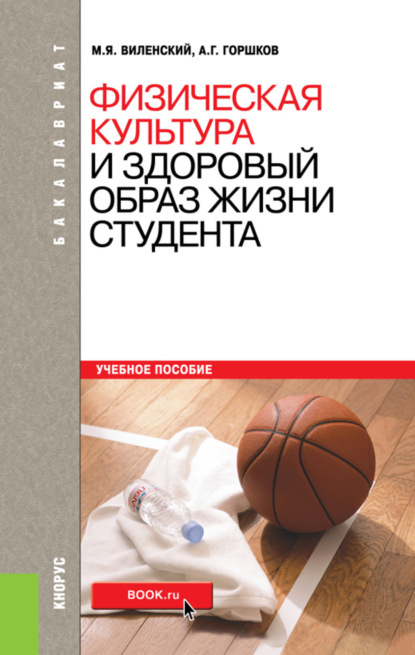 БАКАЛАВРИАТ

М.Я. ВИЛЕНСКИЙ, А.Г. ГОРШКОВ

ФИЗИЧЕСКАЯ КУЛЬТУРА И ЗДОРОВЫЙ ОБРАЗ ЖИЗНИ СТУДЕНТА

УЧЕБНОЕ ПОСОБИЕ

КНОРУС

BOOK.ru